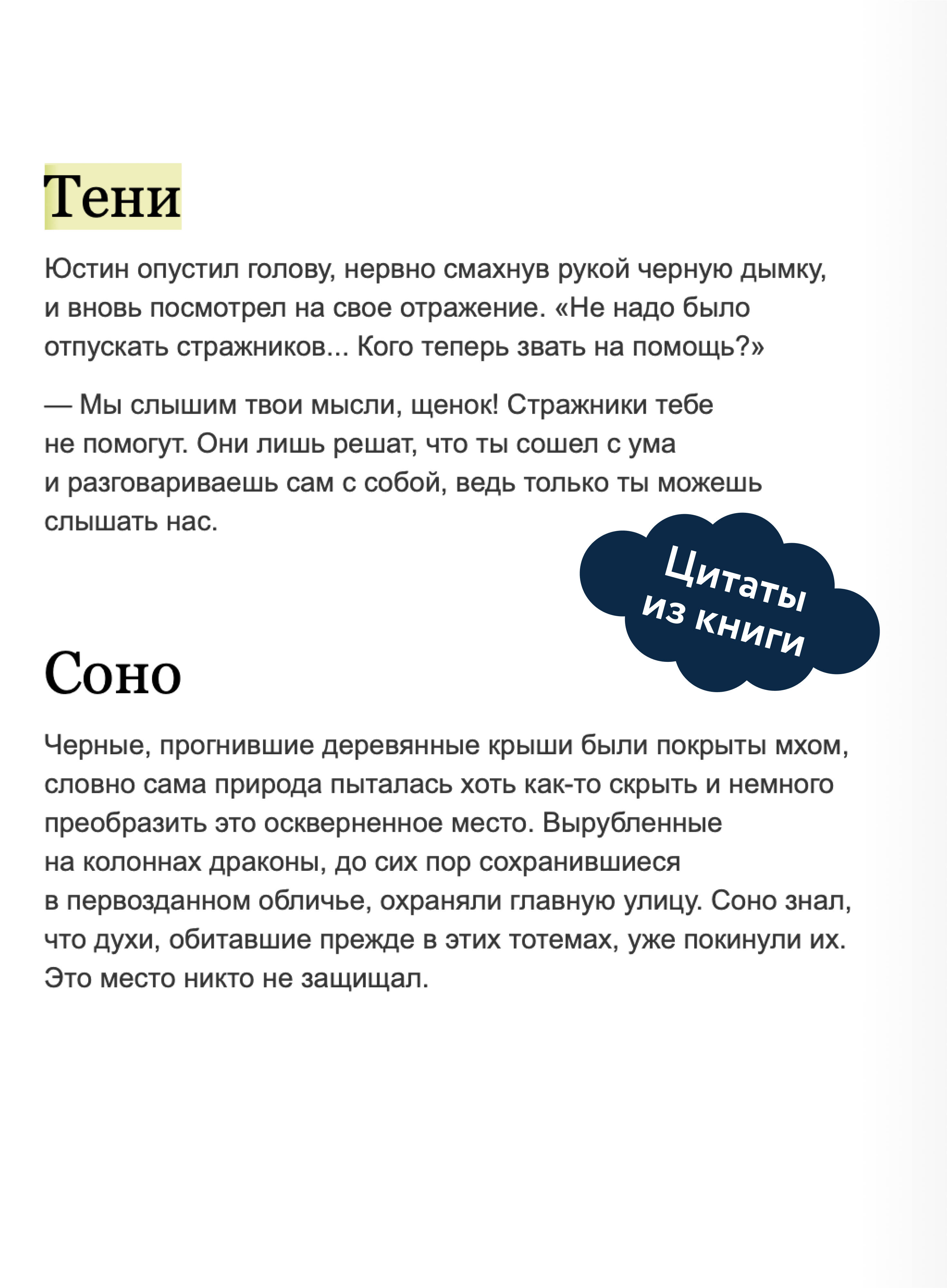 Тени

Юстин опустил голову, нервно смахнув рукой черную дымку, и вновь посмотрел на свое отражение. «Не надо было отпускать стражников... Кого теперь звать на помощь?»

— Мы слышим твои мысли, щенок! Стражники тебе не помогут. Они лишь решат, что ты сошел с ума и разговариваешь сам с собой, ведь только ты можешь слышать нас.

Цитаты из книги

Соно

Черные, прогнившие деревянные крыши были покрыты мхом, словно сама природа пыталась хоть как-то скрыть и немного преобразить это оскверненное место. Вырубленные на колоннах драконы, до сих пор сохранившиеся в первозданном обличье, охраняли главную улицу. Соно знал, что духи, обитавшие прежде в этих тотемах, уже покинули их. Это место никто не защищал.